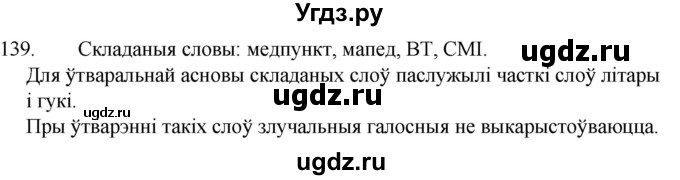 Угдз.ру

139. Складаныя словы: медпункт, мапед, ВТ, СМІ. ugdz.ru

Для ўтваральнай асновы складаных слоў паслужылі часткі слоў літары і гукі. ugdz.ru ugdz.ru

Пры ўтварэнні такіх слоў злучальныя галосныя не выкарыстоўваюцца.

ugdz.ru